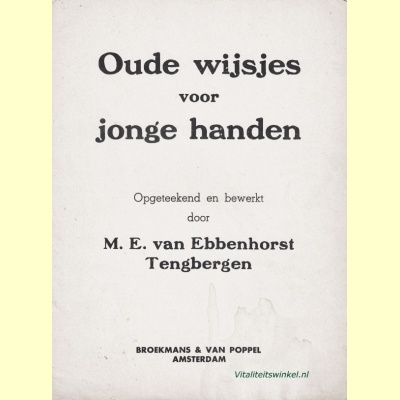 Oude wijsjes
voor
jonge handen

Opgeteekend en bewerkt
door

M. E. van Ebbenhorst
Tengbergen

BROEKMANS & VAN POPPEL
AMSTERDAM

Vitaliteitswinkel.nl